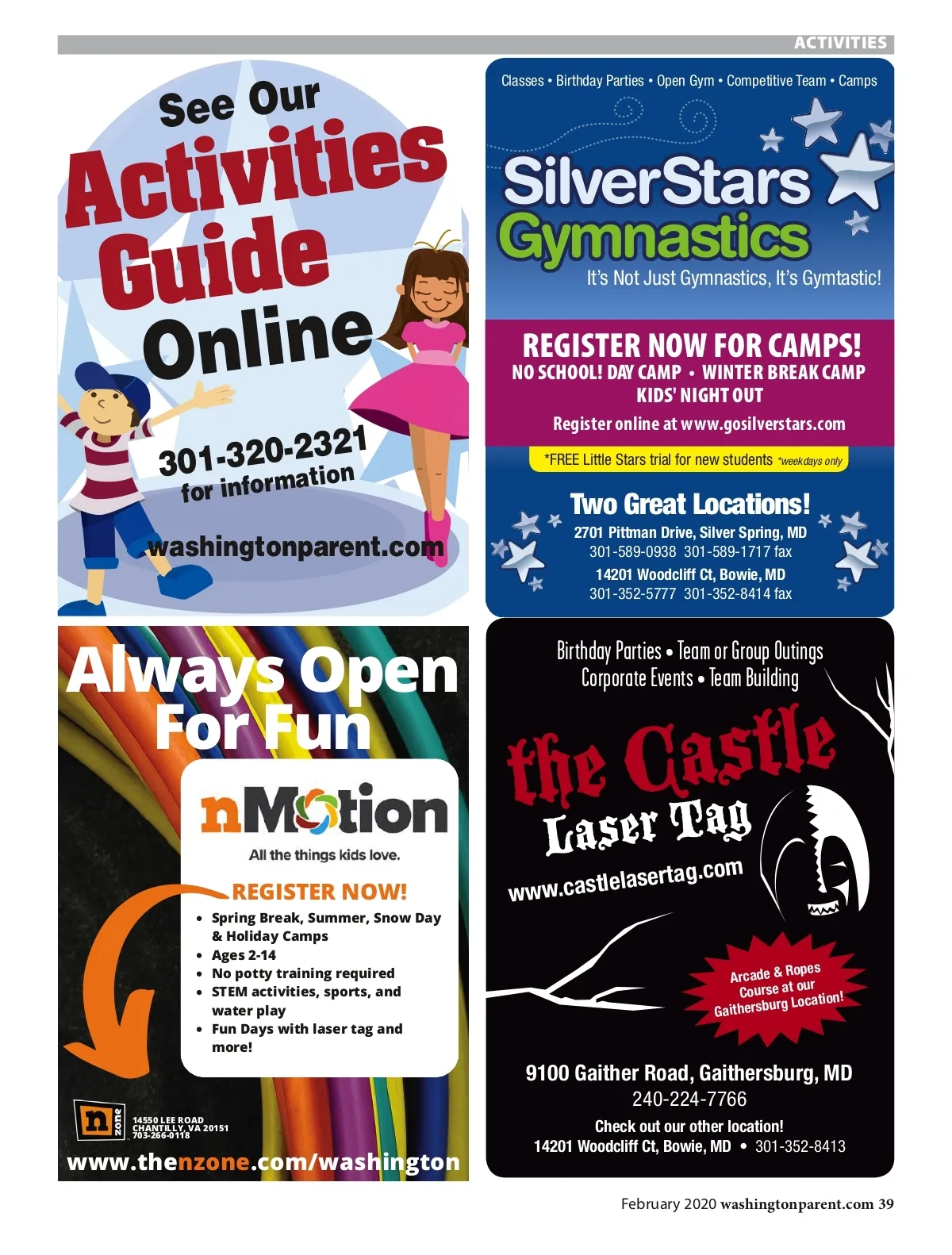 ACTIVITIES

See Our
Activities
Guide
Online

301-320-2321
for information

washingtonparent.com

Classes • Birthday Parties • Open Gym • Competitive Team • Camps

SilverStars
Gymnastics

It's Not Just Gymnastics, It's Gymtastic!

REGISTER NOW FOR CAMPS!
NO SCHOOL! DAY CAMP • WINTER BREAK CAMP
KIDS' NIGHT OUT

Register online at www.gosilverstars.com

*FREE Little Stars trial for new students *weekdays only

Two Great Locations!
2701 Pittman Drive, Silver Spring, MD
301-589-0938 301-589-1717 fax
14201 Woodcliff Ct, Bowie, MD
301-352-5777 301-352-8414 fax

Always Open
For Fun

nMotion
All the things kids love.

REGISTER NOW!
• Spring Break, Summer, Snow Day & Holiday Camps
• Ages 2-14
• No potty training required
• STEM activities, sports, and water play
• Fun Days with laser tag and more!

n zone
14550 LEE ROAD
CHANTILLY, VA 20151
703-266-0118

www.thenzone.com/washington

Birthday Parties • Team or Group Outings
Corporate Events • Team Building

the Castle
Laser Tag

www.castlelasertag.com

Arcade & Ropes Course at our Gaithersburg Location!

9100 Gaither Road, Gaithersburg, MD
240-224-7766

Check out our other location!
14201 Woodcliff Ct, Bowie, MD • 301-352-8413

February 2020 washingtonparent.com 39